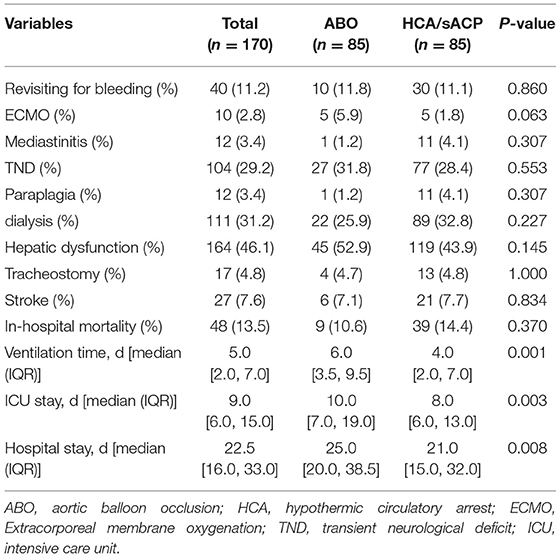 | Variables | Total ($n = 170$) | ABO ($n = 85$) | HCA/sACP ($n = 85$) | P-value |
|---|---|---|---|---|
| Revisiting for bleeding (%) | 40 (11.2) | 10 (11.8) | 30 (11.1) | 0.860 |
| ECMO (%) | 10 (2.8) | 5 (5.9) | 5 (1.8) | 0.063 |
| Mediastinitis (%) | 12 (3.4) | 1 (1.2) | 11 (4.1) | 0.307 |
| TND (%) | 104 (29.2) | 27 (31.8) | 77 (28.4) | 0.553 |
| Paraplagia (%) | 12 (3.4) | 1 (1.2) | 11 (4.1) | 0.307 |
| dialysis (%) | 111 (31.2) | 22 (25.9) | 89 (32.8) | 0.227 |
| Hepatic dysfunction (%) | 164 (46.1) | 45 (52.9) | 119 (43.9) | 0.145 |
| Tracheostomy (%) | 17 (4.8) | 4 (4.7) | 13 (4.8) | 1.000 |
| Stroke (%) | 27 (7.6) | 6 (7.1) | 21 (7.7) | 0.834 |
| In-hospital mortality (%) | 48 (13.5) | 9 (10.6) | 39 (14.4) | 0.370 |
| Ventilation time, d [median (IQR)] | 5.0 [2.0, 7.0] | 6.0 [3.5, 9.5] | 4.0 [2.0, 7.0] | 0.001 |
| ICU stay, d [median (IQR)] | 9.0 [6.0, 15.0] | 10.0 [7.0, 19.0] | 8.0 [6.0, 13.0] | 0.003 |
| Hospital stay, d [median (IQR)] | 22.5 [16.0, 33.0] | 25.0 [20.0, 38.5] | 21.0 [15.0, 32.0] | 0.008 |

ABO, aortic balloon occlusion; HCA, hypothermic circulatory arrest; ECMO, Extracorporeal membrane oxygenation; TND, transient neurological deficit; ICU, intensive care unit.